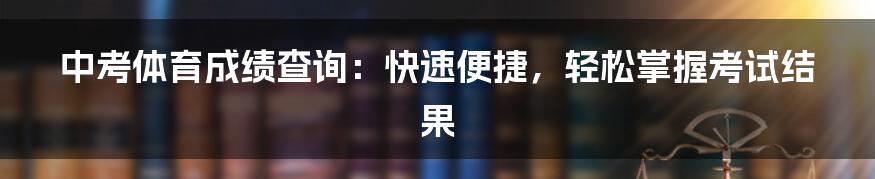 中考体育成绩查询：快速便捷，轻松掌握考试结果